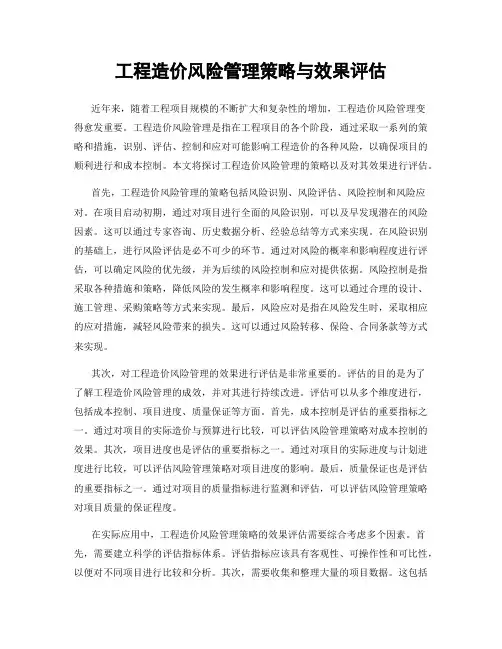 工程造价风险管理策略与效果评估

近年来，随着工程项目规模的不断扩大和复杂性的增加，工程造价风险管理变得愈发重要。工程造价风险管理是指在工程项目的各个阶段，通过采取一系列的策略和措施，识别、评估、控制和应对可能影响工程造价的各种风险，以确保项目的顺利进行和成本控制。本文将探讨工程造价风险管理的策略以及对其效果进行评估。

首先，工程造价风险管理的策略包括风险识别、风险评估、风险控制和风险应对。在项目启动初期，通过对项目进行全面的风险识别，可以及早发现潜在的风险因素。这可以通过专家咨询、历史数据分析、经验总结等方式来实现。在风险识别的基础上，进行风险评估是必不可少的环节。通过对风险的概率和影响程度进行评估，可以确定风险的优先级，并为后续的风险控制和应对提供依据。风险控制是指采取各种措施和策略，降低风险的发生概率和影响程度。这可以通过合理的设计、施工管理、采购策略等方式来实现。最后，风险应对是指在风险发生时，采取相应的应对措施，减轻风险带来的损失。这可以通过风险转移、保险、合同条款等方式来实现。

其次，对工程造价风险管理的效果进行评估是非常重要的。评估的目的是为了了解工程造价风险管理的成效，并对其进行持续改进。评估可以从多个维度进行，包括成本控制、项目进度、质量保证等方面。首先，成本控制是评估的重要指标之一。通过对项目的实际造价与预算进行比较，可以评估风险管理策略对成本控制的效果。其次，项目进度也是评估的重要指标之一。通过对项目的实际进度与计划进度进行比较，可以评估风险管理策略对项目进度的影响。最后，质量保证也是评估的重要指标之一。通过对项目的质量指标进行监测和评估，可以评估风险管理策略对项目质量的保证程度。

在实际应用中，工程造价风险管理策略的效果评估需要综合考虑多个因素。首先，需要建立科学的评估指标体系。评估指标应该具有客观性、可操作性和可比性，以便对不同项目进行比较和分析。其次，需要收集和整理大量的项目数据。这包括